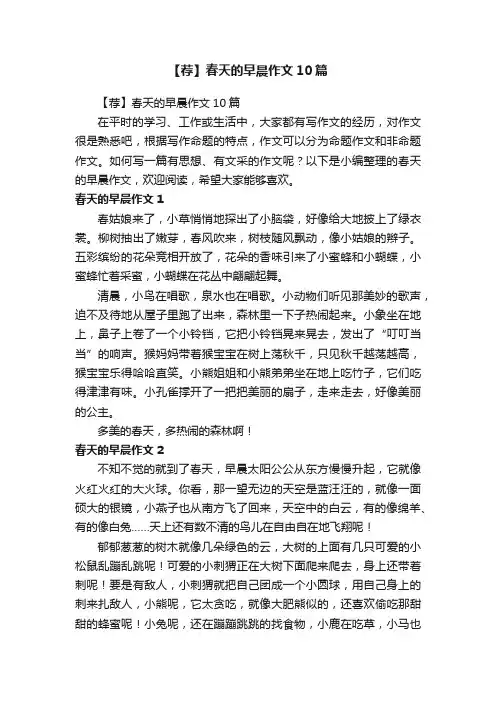 【荐】春天的早晨作文10篇

【荐】春天的早晨作文10篇

在平时的学习、工作或生活中，大家都有写作文的经历，对作文很是熟悉吧，根据写作命题的特点，作文可以分为命题作文和非命题作文。如何写一篇有思想、有文采的作文呢？以下是小编整理的春天的早晨作文，欢迎阅读，希望大家能够喜欢。

春天的早晨作文1

春姑娘来了，小草悄悄地探出了小脑袋，好像给大地披上了绿衣裳。柳树抽出了嫩芽，春风吹来，树枝随风飘动，像小姑娘的辫子。五彩缤纷的花朵竞相开放了，花朵的香味引来了小蜜蜂和小蝴蝶，小蜜蜂忙着采蜜，小蝴蝶在花丛中翩翩起舞。

清晨，小鸟在唱歌，泉水也在唱歌。小动物们听见那美妙的歌声，迫不及待地从屋子里跑了出来，森林里一下子热闹起来。小象坐在地上，鼻子上卷了一个小铃铛，它把小铃铛晃来晃去，发出了“叮叮当当”的响声。猴妈妈带着猴宝宝在树上荡秋千，只见秋千越荡越高，猴宝宝乐得哈哈直笑。小熊姐姐和小熊弟弟坐在地上吃竹子，它们吃得津津有味。小孔雀撑开了一把把美丽的扇子，走来走去，好像美丽的公主。

多美的春天，多热闹的森林啊！

春天的早晨作文2

不知不觉的就到了春天，早晨太阳公公从东方慢慢升起，它就像火红火红的大火球。你看，那一望无边的天空是蓝汪汪的，就像一面硕大的银镜，小燕子也从南方飞了回来，天空中的白云，有的像绵羊、有的像白兔……天上还有数不清的鸟儿在自由自在地飞翔呢！

郁郁葱葱的树木就像几朵绿色的云，大树的上面有几只可爱的小松鼠乱蹦乱跳呢！可爱的小刺猬正在大树下面爬来爬去，身上还带着刺呢！要是有敌人，小刺猬就把自己团成一个小圆球，用自己身上的刺来扎敌人，小熊呢，它太贪吃，就像大肥熊似的，还喜欢偷吃那甜甜的蜂蜜呢！小兔呢，还在蹦蹦跳跳的找食物，小鹿在吃草，小马也